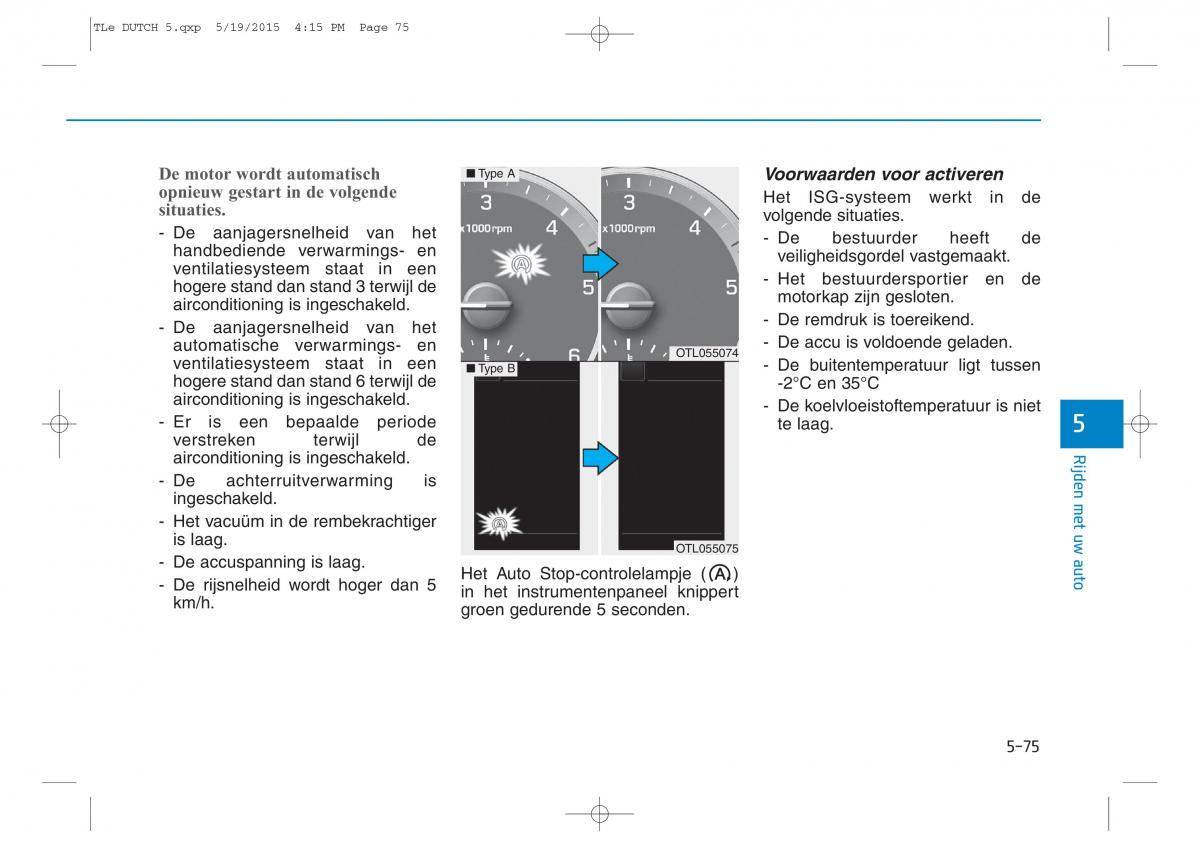 TLe DUTCH 5.qxp 5/19/2015 4:15 PM Page 75

De motor wordt automatisch opnieuw gestart in de volgende situaties.

- De aanjagersnelheid van het handbediende verwarmings- en ventilatiesysteem staat in een hogere stand dan stand 3 terwijl de airconditioning is ingeschakeld.
- De aanjagersnelheid van het automatische verwarmings- en ventilatiesysteem staat in een hogere stand dan stand 6 terwijl de airconditioning is ingeschakeld.
- Er is een bepaalde periode verstreken terwijl de airconditioning is ingeschakeld.
- De achterruitverwarming is ingeschakeld.
- Het vacuüm in de rembekrachtiger is laag.
- De accuspanning is laag.
- De rijsnelheid wordt hoger dan 5 km/h.

■ Type A

3 4 5 6 x1000rpm

3 4 5 x1000rpm

OTL055074

■ Type B

OTL055075

Het Auto Stop-controlelampje (Ⓐ) in het instrumentenpaneel knippert groen gedurende 5 seconden.

Voorwaarden voor activeren

Het ISG-systeem werkt in de volgende situaties.

- De bestuurder heeft de veiligheidsgordel vastgemaakt.
- Het bestuurdersportier en de motorkap zijn gesloten.
- De remdruk is toereikend.
- De accu is voldoende geladen.
- De buitentemperatuur ligt tussen -2°C en 35°C
- De koelvloeistoftemperatuur is niet te laag.

5

Rijden met uw auto

5-75